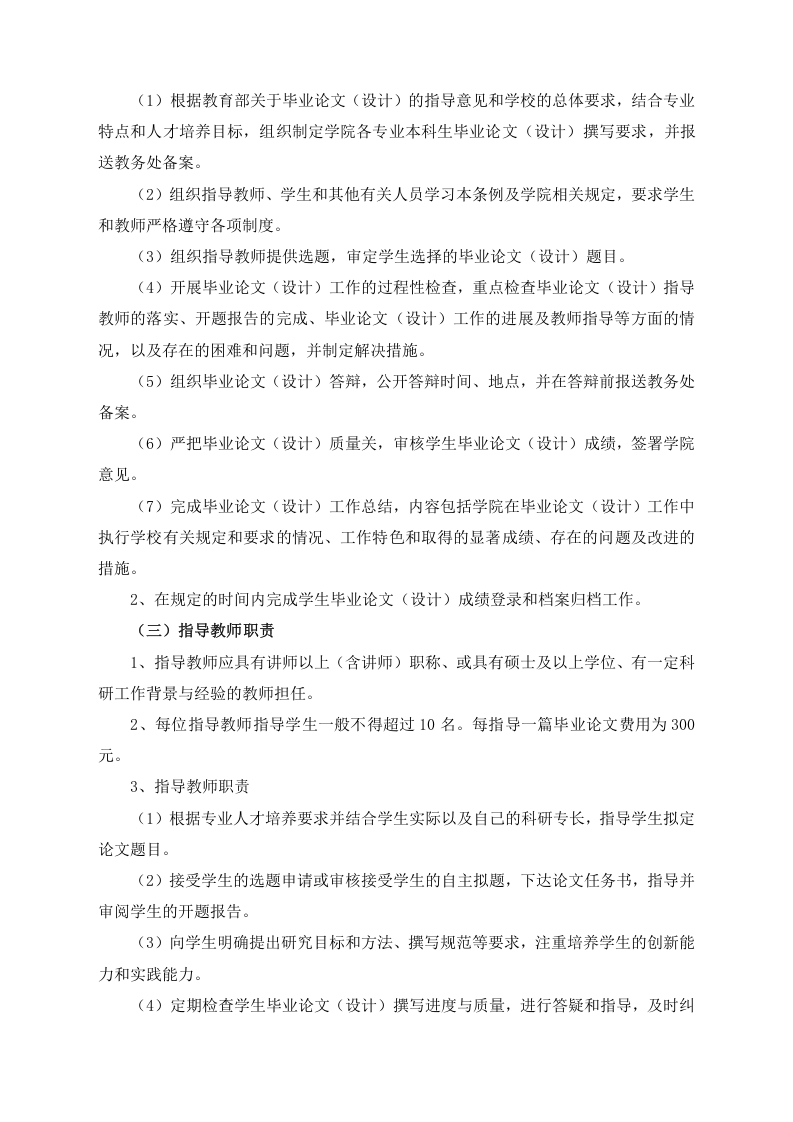 （1）根据教育部关于毕业论文（设计）的指导意见和学校的总体要求，结合专业特点和人才培养目标，组织制定学院各专业本科生毕业论文（设计）撰写要求，并报送教务处备案。

（2）组织指导教师、学生和其他有关人员学习本条例及学院相关规定，要求学生和教师严格遵守各项制度。

（3）组织指导教师提供选题，审定学生选择的毕业论文（设计）题目。

（4）开展毕业论文（设计）工作的过程性检查，重点检查毕业论文（设计）指导教师的落实、开题报告的完成、毕业论文（设计）工作的进展及教师指导等方面的情况，以及存在的困难和问题，并制定解决措施。

（5）组织毕业论文（设计）答辩，公开答辩时间、地点，并在答辩前报送教务处备案。

（6）严把毕业论文（设计）质量关，审核学生毕业论文（设计）成绩，签署学院意见。

（7）完成毕业论文（设计）工作总结，内容包括学院在毕业论文（设计）工作中执行学校有关规定和要求的情况、工作特色和取得的显著成绩、存在的问题及改进的措施。

2、在规定的时间内完成学生毕业论文（设计）成绩登录和档案归档工作。

（三）指导教师职责

1、指导教师应具有讲师以上（含讲师）职称、或具有硕士及以上学位、有一定科研工作背景与经验的教师担任。

2、每位指导教师指导学生一般不得超过 10 名。每指导一篇毕业论文费用为 300 元。

3、指导教师职责

（1）根据专业人才培养要求并结合学生实际以及自己的科研专长，指导学生拟定论文题目。

（2）接受学生的选题申请或审核接受学生的自主拟题，下达论文任务书，指导并审阅学生的开题报告。

（3）向学生明确提出研究目标和方法、撰写规范等要求，注重培养学生的创新能力和实践能力。

（4）定期检查学生毕业论文（设计）撰写进度与质量，进行答疑和指导，及时纠